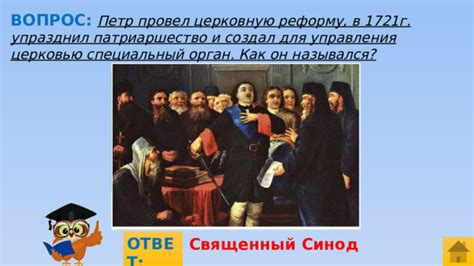 ВОПРОС: Петр провел церковную реформу, в 1721г. упразднил патриаршество и создал для управления церковью специальный орган. Как он назывался?

ОТВЕТ:

Священный Синод